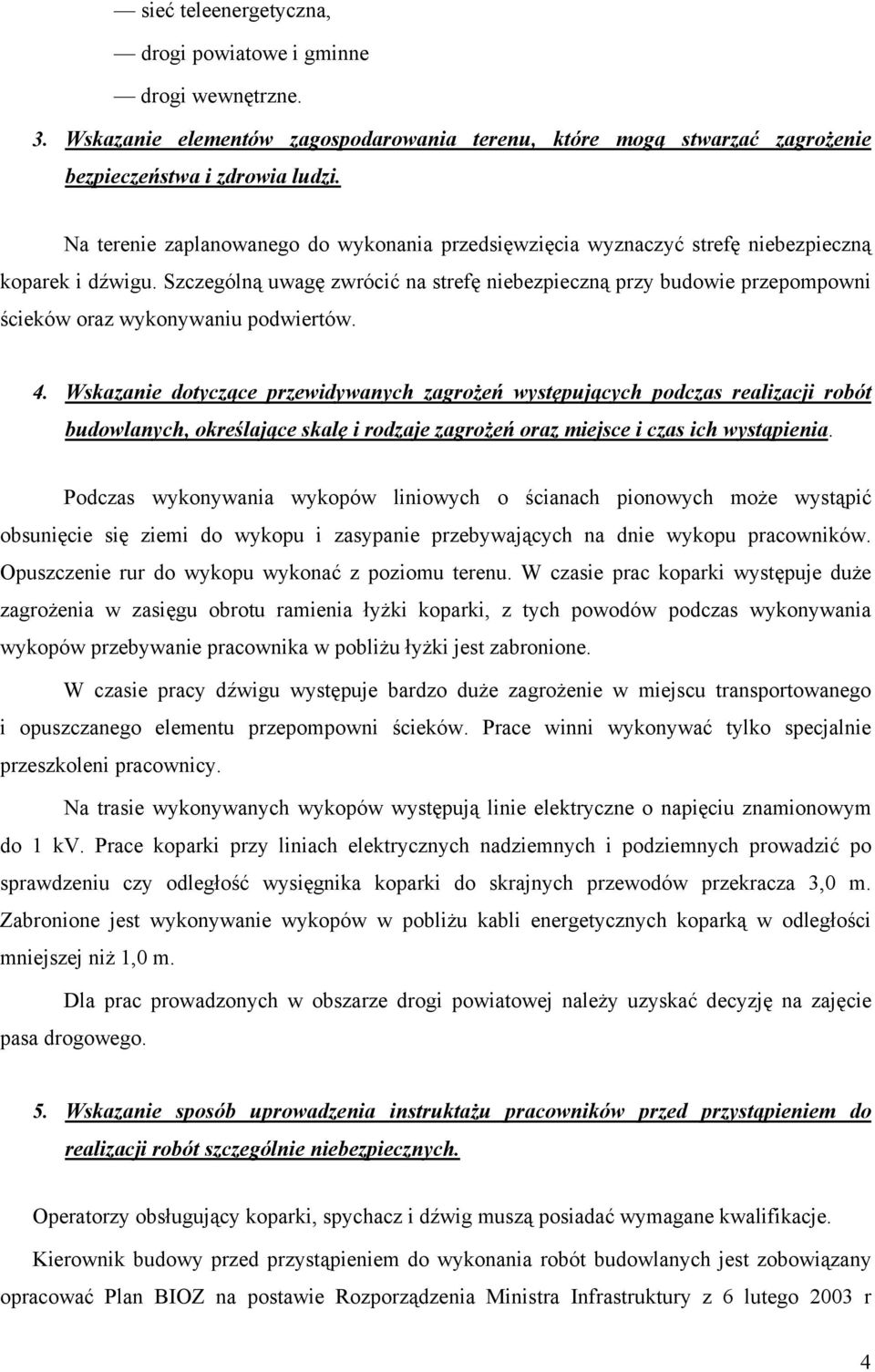 — sieć teleenergetyczna,

— drogi powiatowe i gminne

— drogi wewnętrzne.

3. Wskazanie elementów zagospodarowania terenu, które mogą stwarzać zagrożenie bezpieczeństwa i zdrowia ludzi.

Na terenie zaplanowanego do wykonania przedsięwzięcia wyznaczyć strefę niebezpieczną koparek i dźwigu. Szczególną uwagę zwrócić na strefę niebezpieczną przy budowie przepompowni ścieków oraz wykonywaniu podwiertów.

4. Wskazanie dotyczące przewidywanych zagrożeń występujących podczas realizacji robót budowlanych, określające skalę i rodzaje zagrożeń oraz miejsce i czas ich wystąpienia.

Podczas wykonywania wykopów liniowych o ścianach pionowych może wystąpić obsunięcie się ziemi do wykopu i zasypanie przebywających na dnie wykopu pracowników. Opuszczenie rur do wykopu wykonać z poziomu terenu. W czasie prac koparki występuje duże zagrożenia w zasięgu obrotu ramienia łyżki koparki, z tych powodów podczas wykonywania wykopów przebywanie pracownika w pobliżu łyżki jest zabronione.

W czasie pracy dźwigu występuje bardzo duże zagrożenie w miejscu transportowanego i opuszczanego elementu przepompowni ścieków. Prace winni wykonywać tylko specjalnie przeszkoleni pracownicy.

Na trasie wykonywanych wykopów występują linie elektryczne o napięciu znamionowym do 1 kV. Prace koparki przy liniach elektrycznych nadziemnych i podziemnych prowadzić po sprawdzeniu czy odległość wysięgnika koparki do skrajnych przewodów przekracza 3,0 m. Zabronione jest wykonywanie wykopów w pobliżu kabli energetycznych koparką w odległości mniejszej niż 1,0 m.

Dla prac prowadzonych w obszarze drogi powiatowej należy uzyskać decyzję na zajęcie pasa drogowego.

5. Wskazanie sposób uprowadzenia instruktażu pracowników przed przystąpieniem do realizacji robót szczególnie niebezpiecznych.

Operatorzy obsługujący koparki, spychacz i dźwig muszą posiadać wymagane kwalifikacje.

Kierownik budowy przed przystąpieniem do wykonania robót budowlanych jest zobowiązany opracować Plan BIOZ na postawie Rozporządzenia Ministra Infrastruktury z 6 lutego 2003 r

4